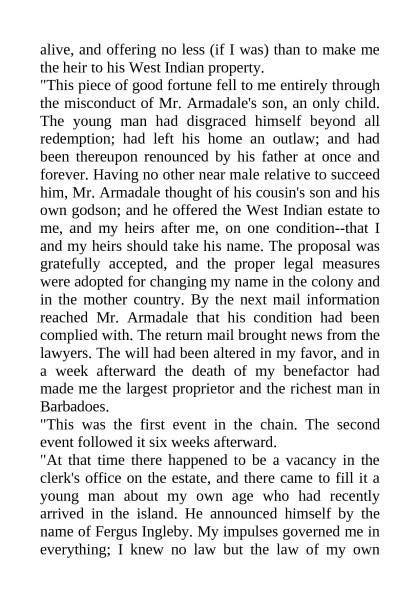 alive, and offering no less (if I was) than to make me the heir to his West Indian property.
"This piece of good fortune fell to me entirely through the misconduct of Mr. Armadale's son, an only child. The young man had disgraced himself beyond all redemption; had left his home an outlaw; and had been thereupon renounced by his father at once and forever. Having no other near male relative to succeed him, Mr. Armadale thought of his cousin's son and his own godson; and he offered the West Indian estate to me, and my heirs after me, on one condition--that I and my heirs should take his name. The proposal was gratefully accepted, and the proper legal measures were adopted for changing my name in the colony and in the mother country. By the next mail information reached Mr. Armadale that his condition had been complied with. The return mail brought news from the lawyers. The will had been altered in my favor, and in a week afterward the death of my benefactor had made me the largest proprietor and the richest man in Barbadoes.
"This was the first event in the chain. The second event followed it six weeks afterward.
"At that time there happened to be a vacancy in the clerk's office on the estate, and there came to fill it a young man about my own age who had recently arrived in the island. He announced himself by the name of Fergus Ingleby. My impulses governed me in everything; I knew no law but the law of my own